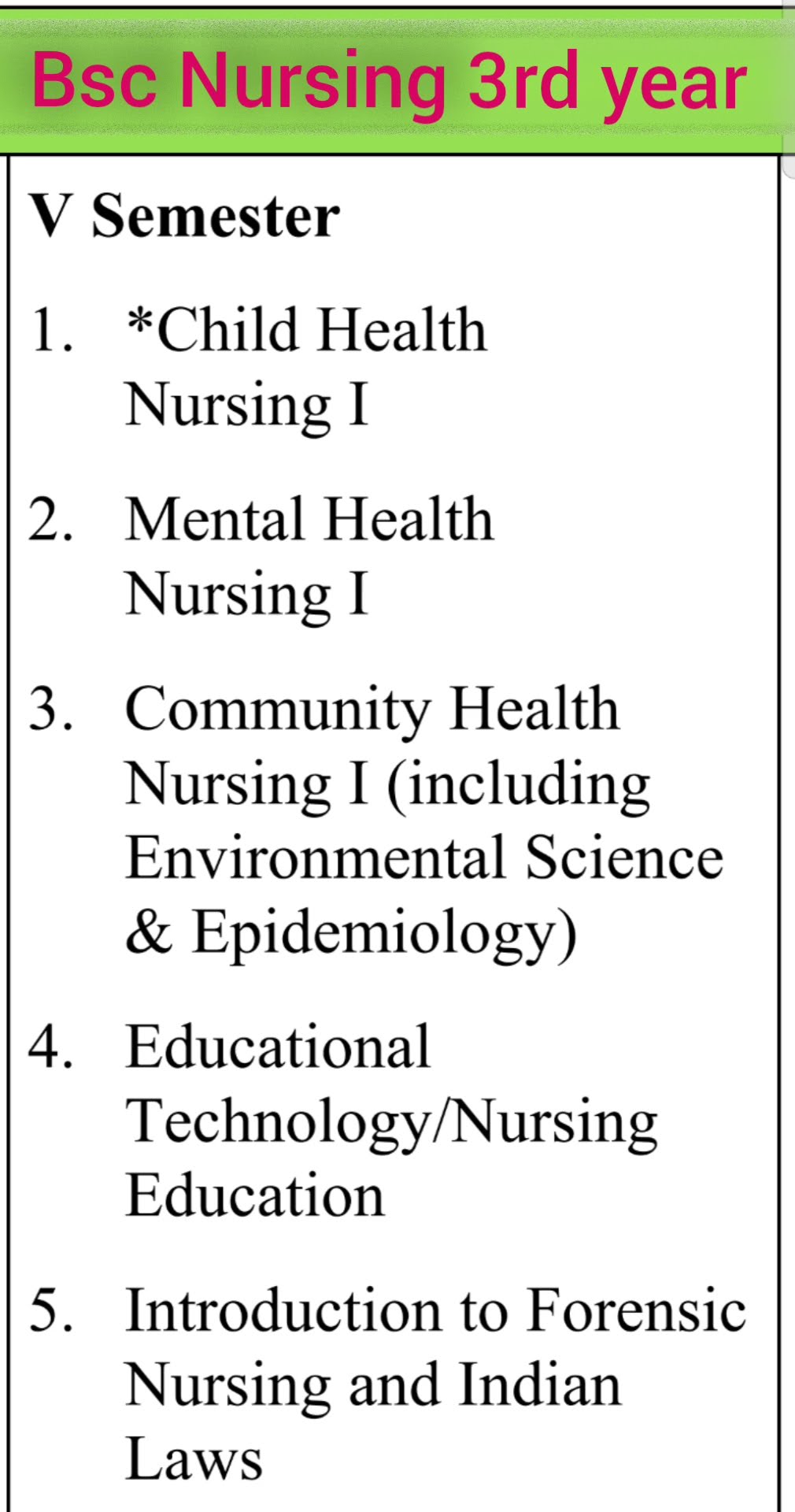 Bsc Nursing 3rd year

V Semester

1. *Child Health Nursing I

2. Mental Health Nursing I

3. Community Health Nursing I (including Environmental Science & Epidemiology)

4. Educational Technology/Nursing Education

5. Introduction to Forensic Nursing and Indian Laws